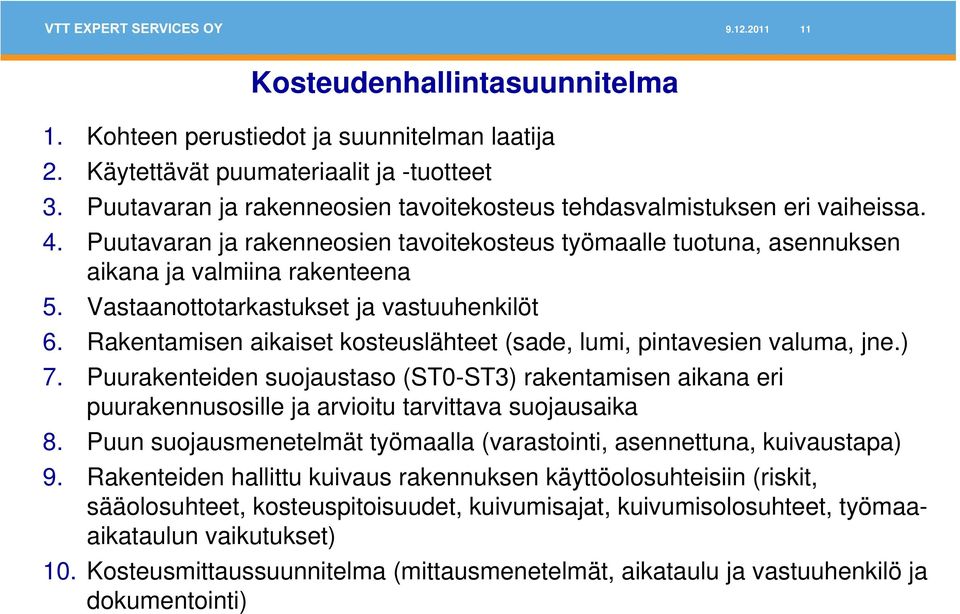 VTT EXPERT SERVICES OY 9.12.2011 11

Kosteudenhallintasuunnitelma

1. Kohteen perustiedot ja suunnitelman laatija
2. Käytettävät puumateriaalit ja -tuotteet
3. Puutavaran ja rakenneosien tavoitekosteus tehdasvalmistuksen eri vaiheissa.
4. Puutavaran ja rakenneosien tavoitekosteus työmaalle tuotuna, asennuksen aikana ja valmiina rakenteena
5. Vastaanottotarkastukset ja vastuuhenkilöt
6. Rakentamisen aikaiset kosteuslähteet (sade, lumi, pintavesien valuma, jne.)
7. Puurakenteiden suojaustaso (ST0-ST3) rakentamisen aikana eri puurakennusosille ja arvioitu tarvittava suojausaika
8. Puun suojausmenetelmät työmaalla (varastointi, asennettuna, kuivaustapa)
9. Rakenteiden hallittu kuivaus rakennuksen käyttöolosuhteisiin (riskit, sääolosuhteet, kosteuspitoisuudet, kuivumisajat, kuivumisolosuhteet, työmaa-aikataulun vaikutukset)
10. Kosteusmittaussuunnitelma (mittausmenetelmät, aikataulu ja vastuuhenkilö ja dokumentointi)